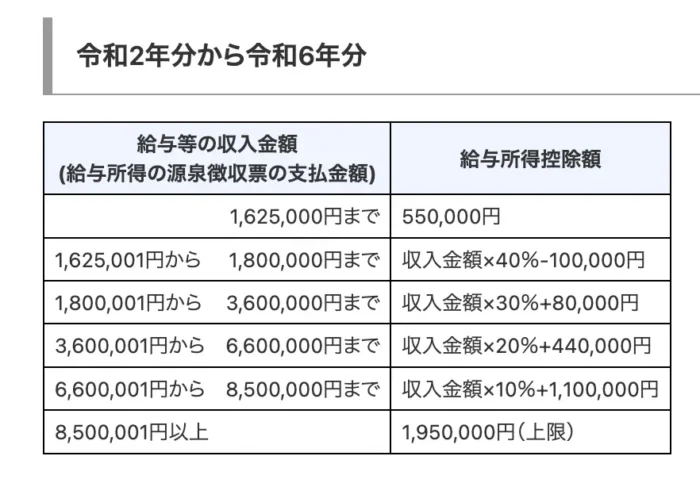 令和2年分から令和6年分

| 給与等の収入金額 (給与所得の源泉徴収票の支払金額) | 給与所得控除額 |
|---|---|
| 1,625,000円まで | 550,000円 |
| 1,625,001円から 1,800,000円まで | 収入金額×40%-100,000円 |
| 1,800,001円から 3,600,000円まで | 収入金額×30%+80,000円 |
| 3,600,001円から 6,600,000円まで | 収入金額×20%+440,000円 |
| 6,600,001円から 8,500,000円まで | 収入金額×10%+1,100,000円 |
| 8,500,001円以上 | 1,950,000円(上限) |